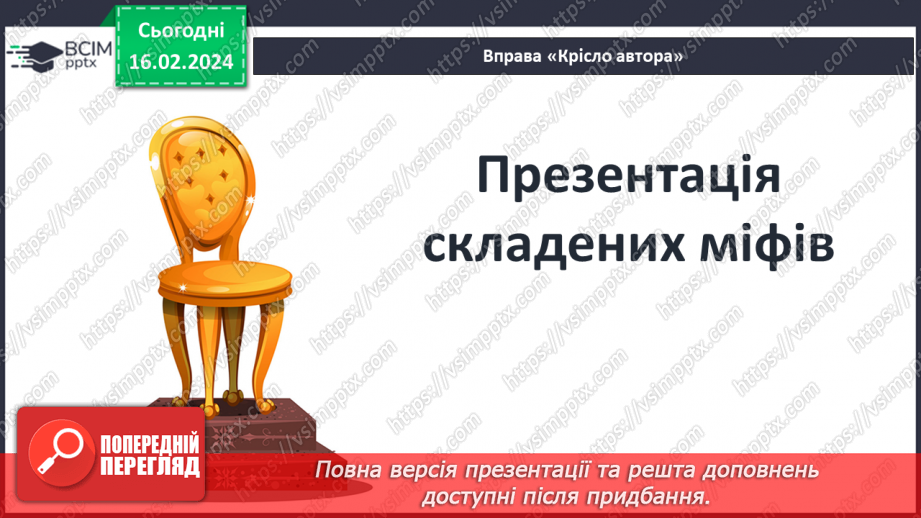 ВСІМ pptx

Сьогодні 16.02.2024

Вправа «Крісло автора»

Презентація складених міфів

https://vsimpptx.com

ПОПЕРЕДНІЙ ПЕРЕГЛЯД

Повна версія презентації та решта доповнень доступні після придбання.